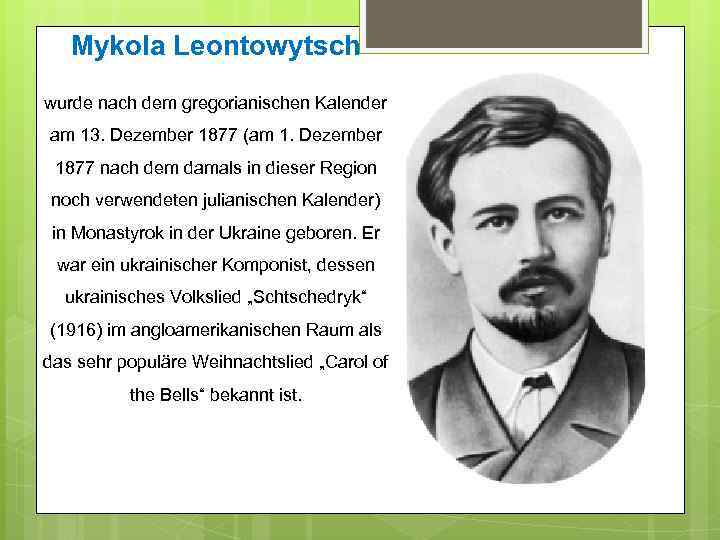 Mykola Leontowytsch

wurde nach dem gregorianischen Kalender am 13. Dezember 1877 (am 1. Dezember 1877 nach dem damals in dieser Region noch verwendeten julianischen Kalender) in Monastyrok in der Ukraine geboren. Er war ein ukrainischer Komponist, dessen ukrainisches Volkslied „Schtschedryk“ (1916) im angloamerikanischen Raum als das sehr populäre Weihnachtslied „Carol of the Bells“ bekannt ist.